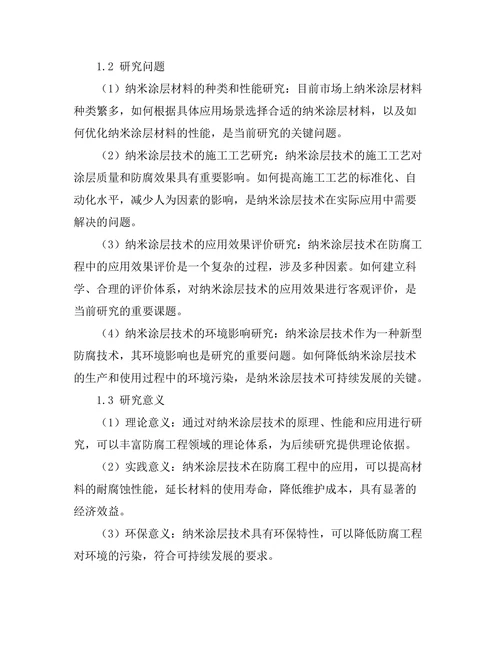 1.2 研究问题

（1）纳米涂层材料的种类和性能研究：目前市场上纳米涂层材料种类繁多，如何根据具体应用场景选择合适的纳米涂层材料，以及如何优化纳米涂层材料的性能，是当前研究的关键问题。

（2）纳米涂层技术的施工工艺研究：纳米涂层技术的施工工艺对涂层质量和防腐效果具有重要影响。如何提高施工工艺的标准化、自动化水平，减少人为因素的影响，是纳米涂层技术在实际应用中需要解决的问题。

（3）纳米涂层技术的应用效果评价研究：纳米涂层技术在防腐工程中的应用效果评价是一个复杂的过程，涉及多种因素。如何建立科学、合理的评价体系，对纳米涂层技术的应用效果进行客观评价，是当前研究的重要课题。

（4）纳米涂层技术的环境影响研究：纳米涂层技术作为一种新型防腐技术，其环境影响也是研究的重要问题。如何降低纳米涂层技术的生产和使用过程中的环境污染，是纳米涂层技术可持续发展的关键。

1.3 研究意义

（1）理论意义：通过对纳米涂层技术的原理、性能和应用进行研究，可以丰富防腐工程领域的理论体系，为后续研究提供理论依据。

（2）实践意义：纳米涂层技术在防腐工程中的应用，可以提高材料的耐腐蚀性能，延长材料的使用寿命，降低维护成本，具有显著的经济效益。

（3）环保意义：纳米涂层技术具有环保特性，可以降低防腐工程对环境的污染，符合可持续发展的要求。